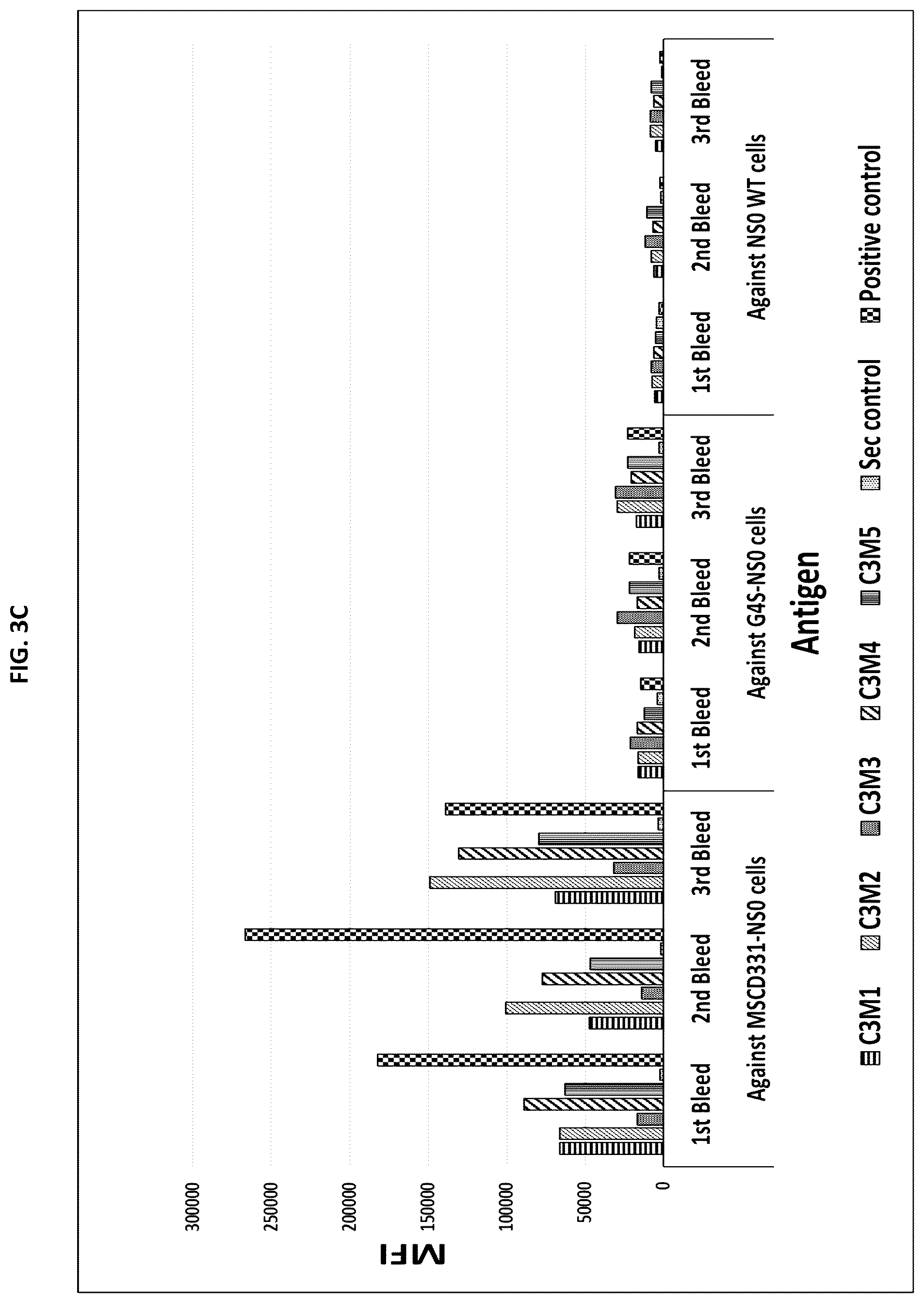 FIG. 3C

MFI

300000
250000
200000
150000
100000
50000
0

1st Bleed
2nd Bleed
3rd Bleed
Against MSCD331-NS0 cells

1st Bleed
2nd Bleed
3rd Bleed
Against G4S-NS0 cells

1st Bleed
2nd Bleed
3rd Bleed
Against NS0 WT cells

Antigen

C3M1 C3M2 C3M3 C3M4 C3M5 Sec control Positive control